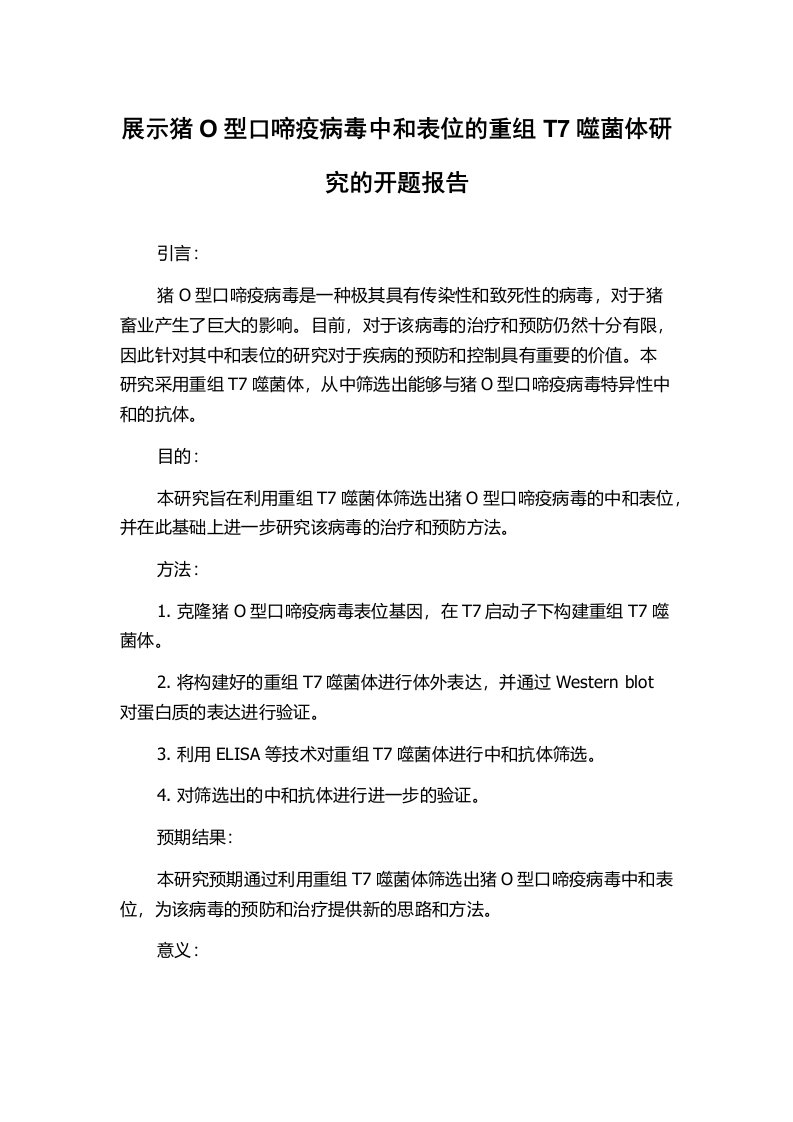 展示猪 O 型口啼疫病毒中和表位的重组 T7 噬菌体研究的开题报告

引言：

猪 O 型口啼疫病毒是一种极其具有传染性和致死性的病毒，对于猪畜业产生了巨大的影响。目前，对于该病毒的治疗和预防仍然十分有限，因此针对其中和表位的研究对于疾病的预防和控制具有重要的价值。本研究采用重组 T7 噬菌体，从中筛选出能够与猪 O 型口啼疫病毒特异性中和的抗体。

目的：

本研究旨在利用重组 T7 噬菌体筛选出猪 O 型口啼疫病毒的中和表位，并在此基础上进一步研究该病毒的治疗和预防方法。

方法：

1. 克隆猪 O 型口啼疫病毒表位基因，在 T7 启动子下构建重组 T7 噬菌体。

2. 将构建好的重组 T7 噬菌体进行体外表达，并通过 Western blot 对蛋白质的表达进行验证。

3. 利用 ELISA 等技术对重组 T7 噬菌体进行中和抗体筛选。

4. 对筛选出的中和抗体进行进一步的验证。

预期结果：

本研究预期通过利用重组 T7 噬菌体筛选出猪 O 型口啼疫病毒中和表位，为该病毒的预防和治疗提供新的思路和方法。

意义：